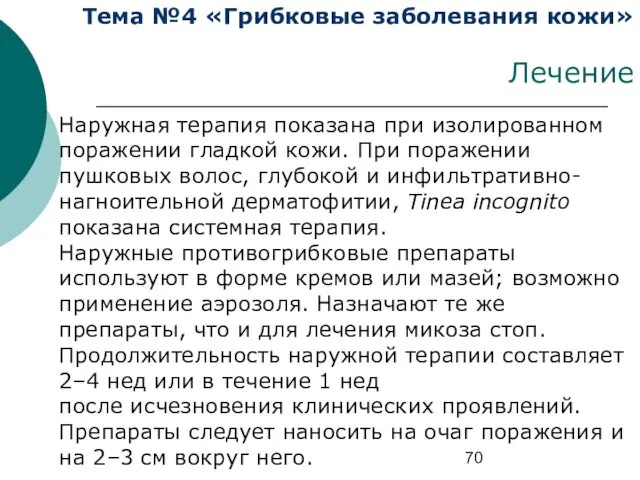 Тема №4 «Грибковые заболевания кожи»

Лечение

Наружная терапия показана при изолированном поражении гладкой кожи. При поражении пушковых волос, глубокой и инфильтративно-нагноительной дерматофитии, Tinea incognito показана системная терапия.
Наружные противогрибковые препараты используют в форме кремов или мазей; возможно применение аэрозоля. Назначают те же препараты, что и для лечения микоза стоп.
Продолжительность наружной терапии составляет 2–4 нед или в течение 1 нед
после исчезновения клинических проявлений.
Препараты следует наносить на очаг поражения и на 2–3 см вокруг него.

70